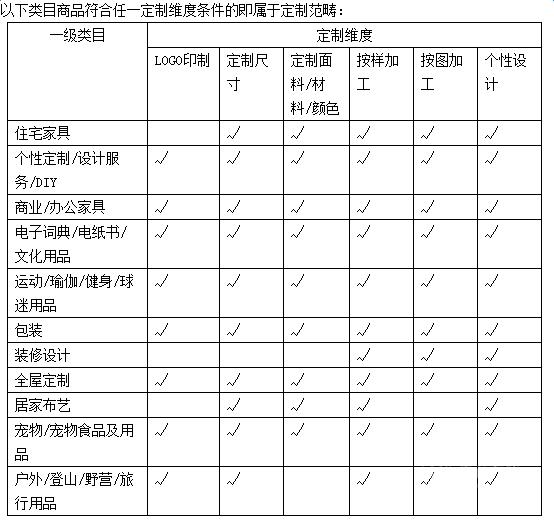 以下类目商品符合任一定制维度条件的即属于定制范畴：

| 一级类目 | 定制维度 | | | | | |
|---|---|---|---|---|---|---|
| | LOGO印制 | 定制尺寸 | 定制面料/材料/颜色 | 按样加工 | 按图加工 | 个性设计 |
| 住宅家具 | | √ | √ | √ | √ | √ |
| 个性定制/设计服务/DIY | √ | √ | √ | √ | √ | √ |
| 商业/办公家具 | √ | √ | √ | √ | √ | √ |
| 电子词典/电纸书/文化用品 | √ | √ | √ | √ | √ | √ |
| 运动/瑜伽/健身/球迷用品 | √ | √ | √ | √ | √ | √ |
| 包装 | √ | √ | √ | √ | √ | √ |
| 装修设计 | | | | √ | √ | √ |
| 全屋定制 | √ | √ | √ | √ | √ | √ |
| 居家布艺 | | √ | √ | √ | | √ |
| 宠物/宠物食品及用品 | √ | √ | √ | √ | √ | √ |
| 户外/登山/野营/旅行用品 | √ | √ | | √ | √ | √ |